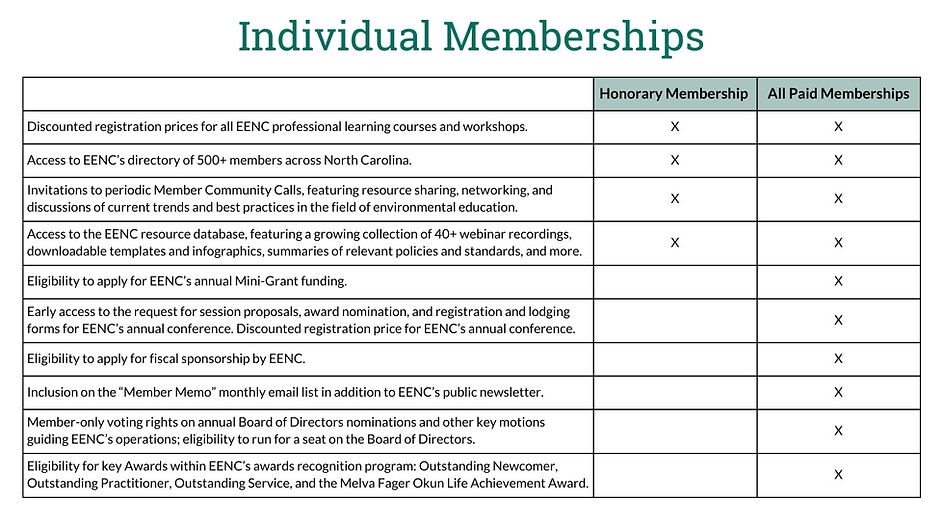 Individual Memberships

| | Honorary Membership | All Paid Memberships |
|---|---|---|
| Discounted registration prices for all EENC professional learning courses and workshops. | X | X |
| Access to EENC's directory of 500+ members across North Carolina. | X | X |
| Invitations to periodic Member Community Calls, featuring resource sharing, networking, and discussions of current trends and best practices in the field of environmental education. | X | X |
| Access to the EENC resource database, featuring a growing collection of 40+ webinar recordings, downloadable templates and infographics, summaries of relevant policies and standards, and more. | X | X |
| Eligibility to apply for EENC's annual Mini-Grant funding. | | X |
| Early access to the request for session proposals, award nomination, and registration and lodging forms for EENC's annual conference. Discounted registration price for EENC's annual conference. | | X |
| Eligibility to apply for fiscal sponsorship by EENC. | | X |
| Inclusion on the "Member Memo" monthly email list in addition to EENC's public newsletter. | | X |
| Member-only voting rights on annual Board of Directors nominations and other key motions guiding EENC's operations; eligibility to run for a seat on the Board of Directors. | | X |
| Eligibility for key Awards within EENC's awards recognition program: Outstanding Newcomer, Outstanding Practitioner, Outstanding Service, and the Melva Fager Okun Life Achievement Award. | | X |